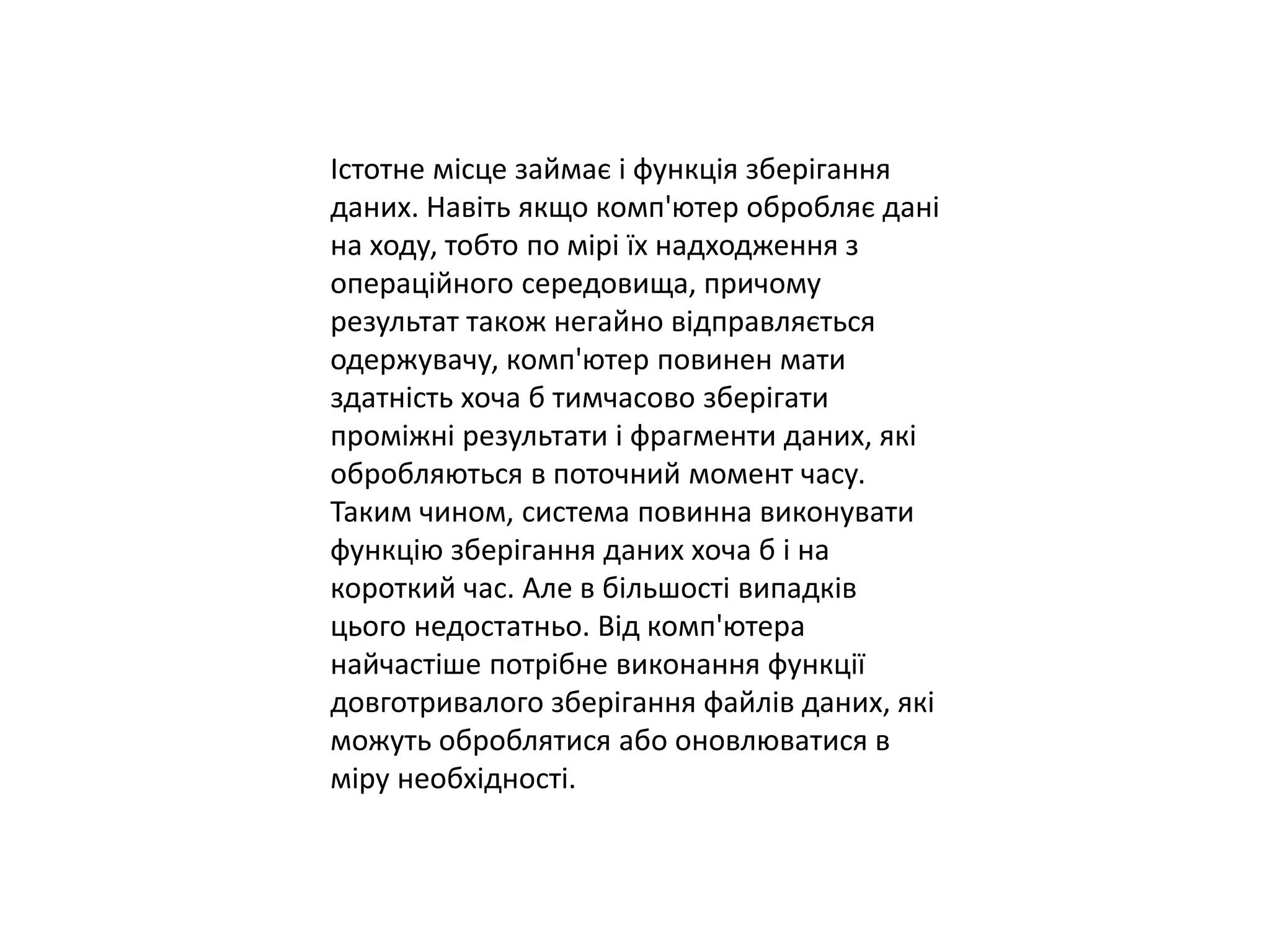 Істотне місце займає і функція зберігання даних. Навіть якщо комп'ютер обробляє дані на ходу, тобто по мірі їх надходження з операційного середовища, причому результат також негайно відправляється одержувачу, комп'ютер повинен мати здатність хоча б тимчасово зберігати проміжні результати і фрагменти даних, які обробляються в поточний момент часу. Таким чином, система повинна виконувати функцію зберігання даних хоча б і на короткий час. Але в більшості випадків цього недостатньо. Від комп'ютера найчастіше потрібне виконання функції довготривалого зберігання файлів даних, які можуть оброблятися або оновлюватися в міру необхідності.